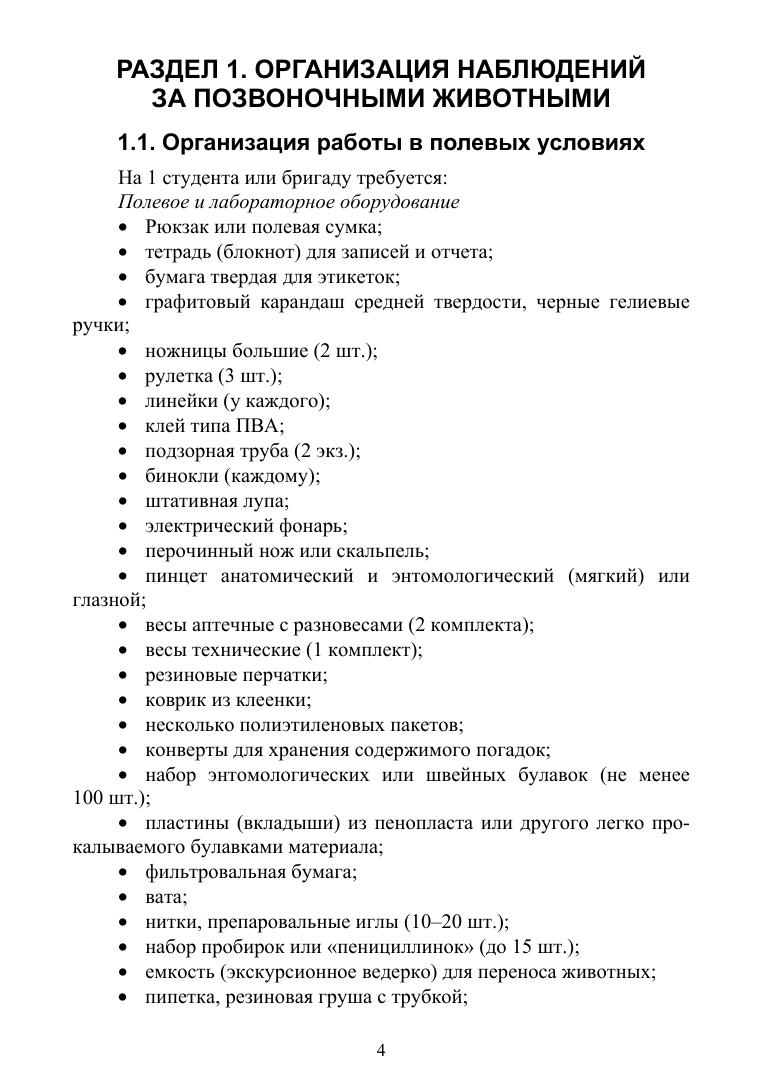 РАЗДЕЛ 1. ОРГАНИЗАЦИЯ НАБЛЮДЕНИЙ ЗА ПОЗВОНОЧНЫМИ ЖИВОТНЫМИ

1.1. Организация работы в полевых условиях

На 1 студента или бригаду требуется:
Полевое и лабораторное оборудование
• Рюкзак или полевая сумка;
• тетрадь (блокнот) для записей и отчета;
• бумага твердая для этикеток;
• графитовый карандаш средней твердости, черные гелиевые ручки;
• ножницы большие (2 шт.);
• рулетка (3 шт.);
• линейки (у каждого);
• клей типа ПВА;
• подзорная труба (2 экз.);
• бинокли (каждому);
• штативная лупа;
• электрический фонарь;
• перочинный нож или скальпель;
• пинцет анатомический и энтомологический (мягкий) или глазной;
• весы аптечные с разновесами (2 комплекта);
• весы технические (1 комплект);
• резиновые перчатки;
• коврик из клеенки;
• несколько полиэтиленовых пакетов;
• конверты для хранения содержимого погадок;
• набор энтомологических или швейных булавок (не менее 100 шт.);
• пластины (вкладыши) из пенопласта или другого легко прокалываемого булавками материала;
• фильтровальная бумага;
• вата;
• нитки, препаровальные иглы (10–20 шт.);
• набор пробирок или «пенициллинок» (до 15 шт.);
• емкость (экскурсионное ведерко) для переноса животных;
• пипетка, резиновая груша с трубкой;

4